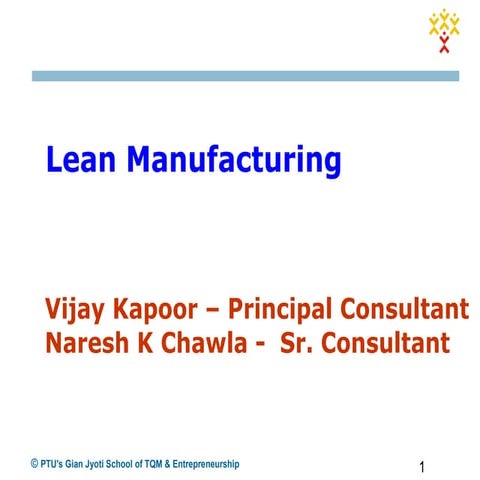 Lean Manufacturing

Vijay Kapoor – Principal Consultant
Naresh K Chawla - Sr. Consultant

© PTU's Gian Jyoti School of TQM & Entrepreneurship

1